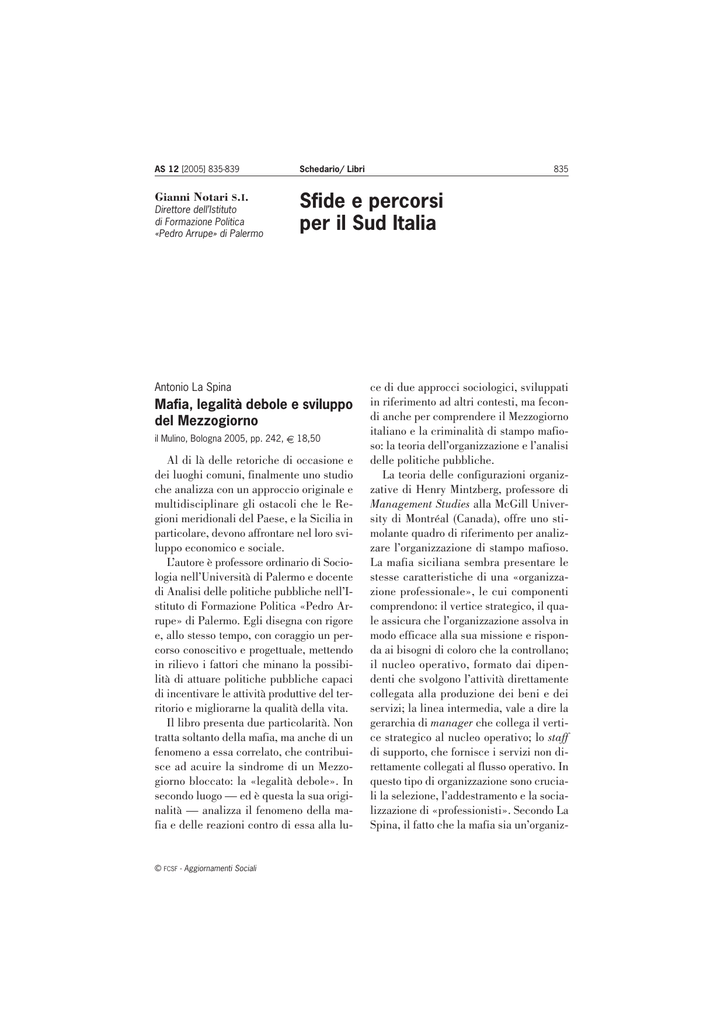 AS 12 [2005] 835-839 Schedario/ Libri 835

Gianni Notari S.I.
Direttore dell'Istituto di Formazione Politica «Pedro Arrupe» di Palermo

Sfide e percorsi per il Sud Italia

Antonio La Spina
Mafia, legalità debole e sviluppo del Mezzogiorno
il Mulino, Bologna 2005, pp. 242, € 18,50

Al di là delle retoriche di occasione e dei luoghi comuni, finalmente uno studio che analizza con un approccio originale e multidisciplinare gli ostacoli che le Regioni meridionali del Paese, e la Sicilia in particolare, devono affrontare nel loro sviluppo economico e sociale.

L'autore è professore ordinario di Sociologia nell'Università di Palermo e docente di Analisi delle politiche pubbliche nell'Istituto di Formazione Politica «Pedro Arrupe» di Palermo. Egli disegna con rigore e, allo stesso tempo, con coraggio un percorso conoscitivo e progettuale, mettendo in rilievo i fattori che minano la possibilità di attuare politiche pubbliche capaci di incentivare le attività produttive del territorio e migliorarne la qualità della vita.

Il libro presenta due particolarità. Non tratta soltanto della mafia, ma anche di un fenomeno a essa correlato, che contribuisce ad acuire la sindrome di un Mezzogiorno bloccato: la «legalità debole». In secondo luogo — ed è questa la sua originalità — analizza il fenomeno della mafia e delle reazioni contro di essa alla luce di due approcci sociologici, sviluppati in riferimento ad altri contesti, ma fecondi anche per comprendere il Mezzogiorno italiano e la criminalità di stampo mafioso: la teoria dell'organizzazione e l'analisi delle politiche pubbliche.

La teoria delle configurazioni organizzative di Henry Mintzberg, professore di Management Studies alla McGill University di Montréal (Canada), offre uno stimolante quadro di riferimento per analizzare l'organizzazione di stampo mafioso. La mafia siciliana sembra presentare le stesse caratteristiche di una «organizzazione professionale», le cui componenti comprendono: il vertice strategico, il quale assicura che l'organizzazione assolva in modo efficace alla sua missione e risponda ai bisogni di coloro che la controllano; il nucleo operativo, formato dai dipendenti che svolgono l'attività direttamente collegata alla produzione dei beni e dei servizi; la linea intermedia, vale a dire la gerarchia di manager che collega il vertice strategico al nucleo operativo; lo staff di supporto, che fornisce i servizi non direttamente collegati al flusso operativo. In questo tipo di organizzazione sono cruciali la selezione, l'addestramento e la socializzazione di «professionisti». Secondo La Spina, il fatto che la mafia sia un'organiz-

© FCSF - Aggiornamenti Sociali